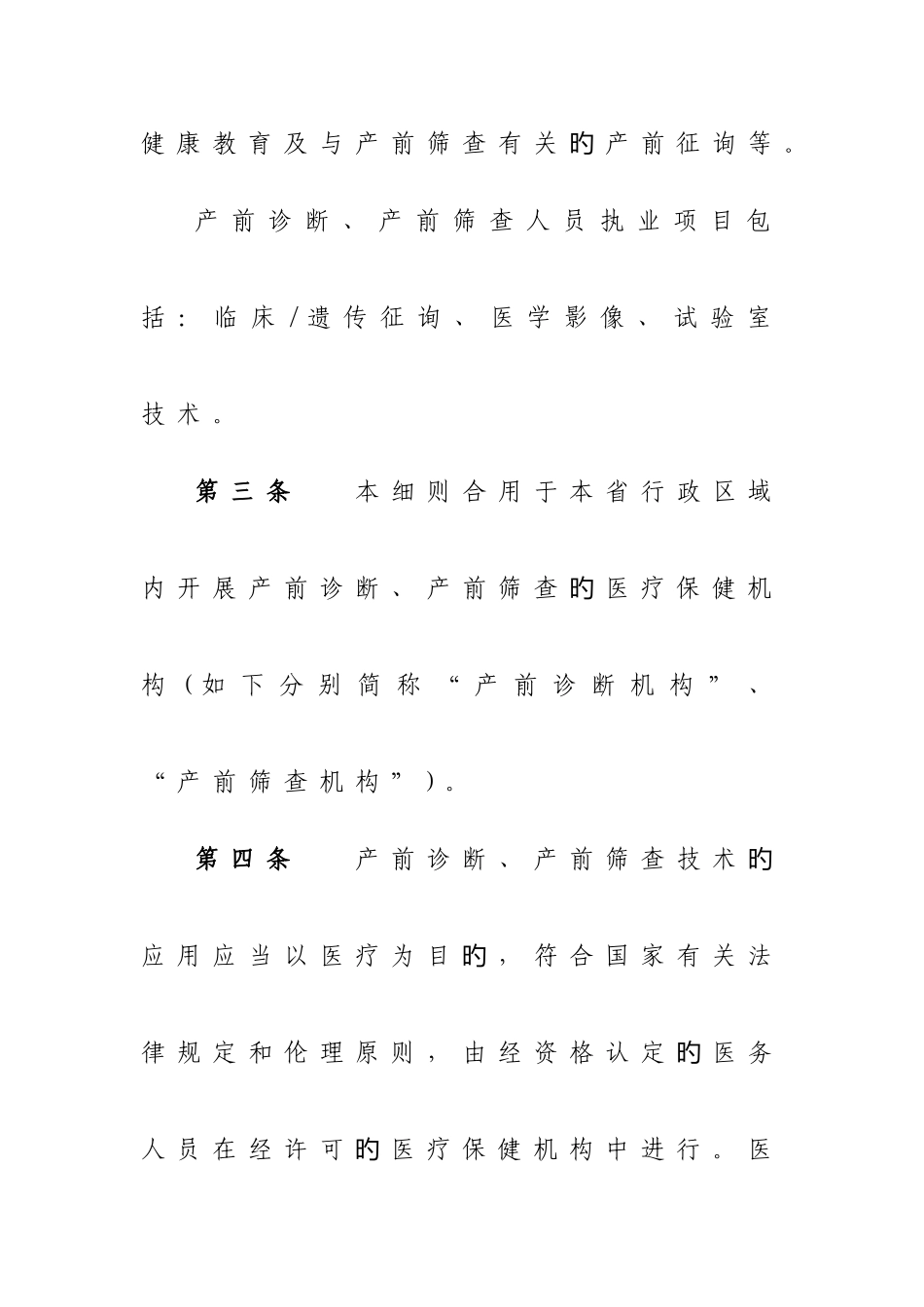 健康教育及与产前筛查有关的产前征询等。

产前诊断、产前筛查人员执业项目包括：临床/遗传征询、医学影像、试验室技术。

第三条　本细则合用于本省行政区域内开展产前诊断、产前筛查的医疗保健机构（如下分别简称“产前诊断机构”、“产前筛查机构”）。

第四条　产前诊断、产前筛查技术的应用应当以医疗为目的，符合国家有关法律规定和伦理原则，由经资格认定的医务人员在经许可的医疗保健机构中进行。医